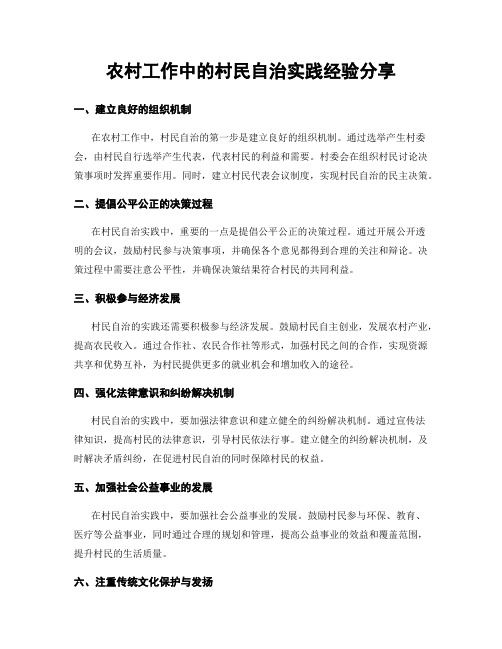 农村工作中的村民自治实践经验分享

一、建立良好的组织机制

在农村工作中，村民自治的第一步是建立良好的组织机制。通过选举产生村委会，由村民自行选举产生代表，代表村民的利益和需要。村委会在组织村民讨论决策事项时发挥重要作用。同时，建立村民代表会议制度，实现村民自治的民主决策。

二、提倡公平公正的决策过程

在村民自治实践中，重要的一点是提倡公平公正的决策过程。通过开展公开透明的会议，鼓励村民参与决策事项，并确保各个意见都得到合理的关注和辩论。决策过程中需要注意公平性，并确保决策结果符合村民的共同利益。

三、积极参与经济发展

村民自治的实践还需要积极参与经济发展。鼓励村民自主创业，发展农村产业，提高农民收入。通过合作社、农民合作社等形式，加强村民之间的合作，实现资源共享和优势互补，为村民提供更多的就业机会和增加收入的途径。

四、强化法律意识和纠纷解决机制

村民自治的实践中，要加强法律意识和建立健全的纠纷解决机制。通过宣传法律知识，提高村民的法律意识，引导村民依法行事。建立健全的纠纷解决机制，及时解决矛盾纠纷，在促进村民自治的同时保障村民的权益。

五、加强社会公益事业的发展

在村民自治实践中，要加强社会公益事业的发展。鼓励村民参与环保、教育、医疗等公益事业，同时通过合理的规划和管理，提高公益事业的效益和覆盖范围，提升村民的生活质量。

六、注重传统文化保护与发扬